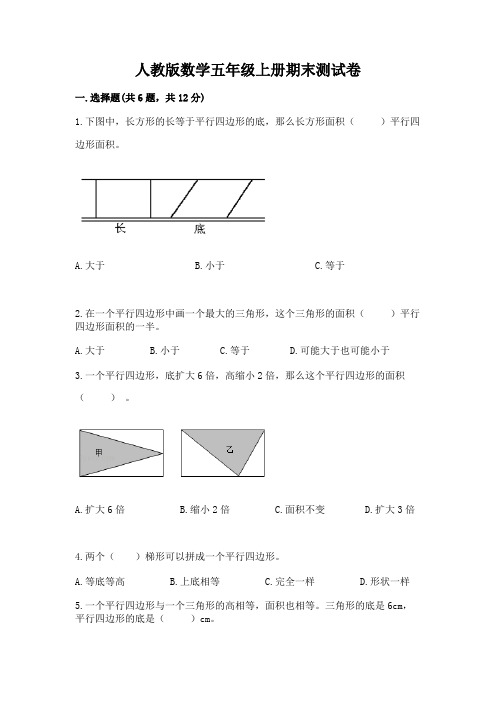 人教版数学五年级上册期末测试卷

一.选择题(共6题，共12分)

1.下图中，长方形的长等于平行四边形的底，那么长方形面积（　　）平行四边形面积。

长　底

A.大于　B.小于　C.等于

2.在一个平行四边形中画一个最大的三角形，这个三角形的面积（　　）平行四边形面积的一半。

A.大于　B.小于　C.等于　D.可能大于也可能小于

3.一个平行四边形，底扩大6倍，高缩小2倍，那么这个平行四边形的面积（　　）。

甲　乙

A.扩大6倍　B.缩小2倍　C.面积不变　D.扩大3倍

4.两个（　　）梯形可以拼成一个平行四边形。

A.等底等高　B.上底相等　C.完全一样　D.形状一样

5.一个平行四边形与一个三角形的高相等，面积也相等。三角形的底是6cm，平行四边形的底是（　　）cm。